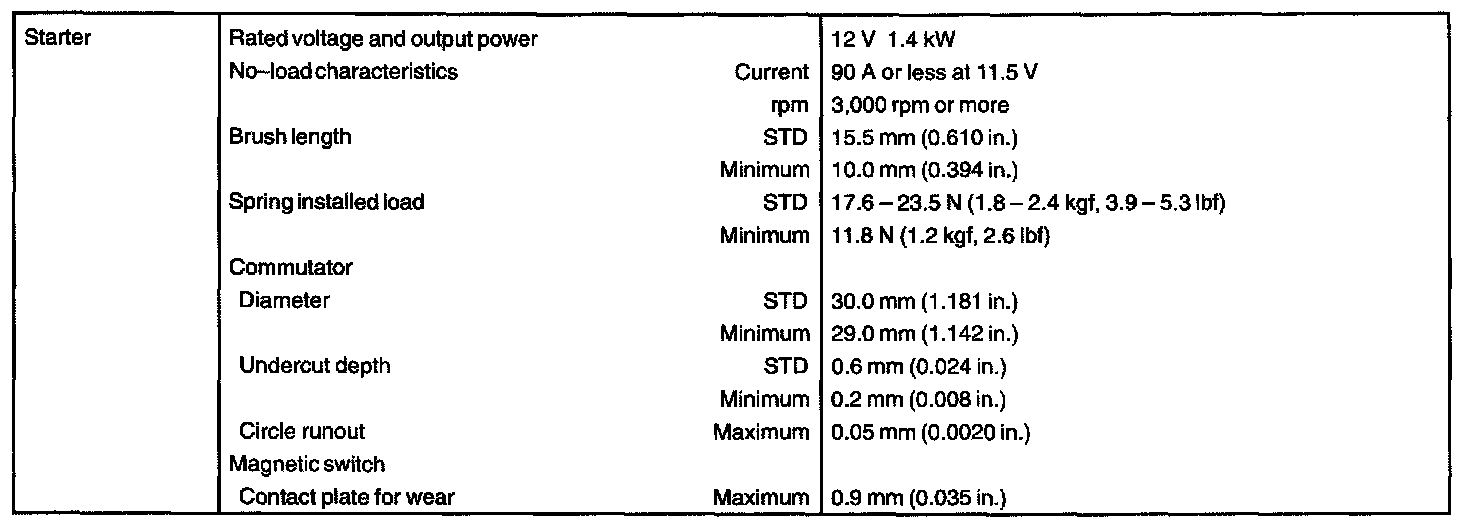 | Starter | Rated voltage and output power |  | 12 V 1.4 kW |
|---|---|---|---|
|  | No-load characteristics | Current | 90 A or less at 11.5 V |
|  |  | rpm | 3,000 rpm or more |
|  | Brush length | STD | 15.5 mm (0.610 in.) |
|  |  | Minimum | 10.0 mm (0.394 in.) |
|  | Spring installed load | STD | 17.6 – 23.5 N (1.8 – 2.4 kgf, 3.9 – 5.3 lbf) |
|  |  | Minimum | 11.8 N (1.2 kgf, 2.6 lbf) |
|  | Commutator |  |  |
|  | Diameter | STD | 30.0 mm (1.181 in.) |
|  |  | Minimum | 29.0 mm (1.142 in.) |
|  | Undercut depth | STD | 0.6 mm (0.024 in.) |
|  |  | Minimum | 0.2 mm (0.008 in.) |
|  | Circle runout | Maximum | 0.05 mm (0.0020 in.) |
|  | Magnetic switch |  |  |
|  | Contact plate for wear | Maximum | 0.9 mm (0.035 in.) |